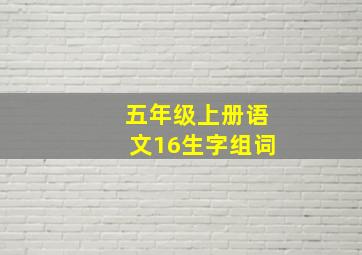 五年级上册语文16生字组词